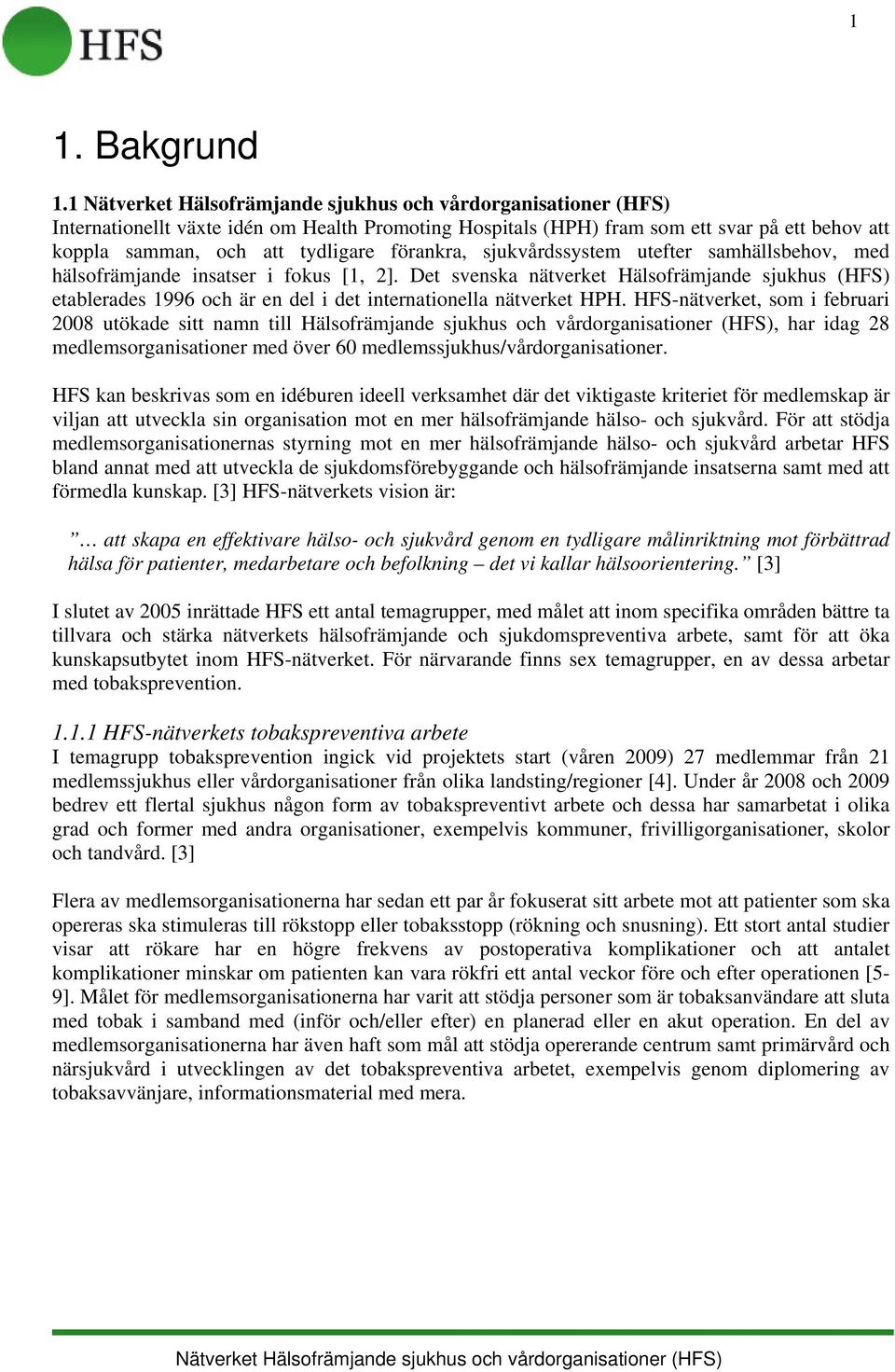 HFS

1

1. Bakgrund

1.1 Nätverket Hälsofrämjande sjukhus och vårdorganisationer (HFS)
Internationellt växte idén om Health Promoting Hospitals (HPH) fram som ett svar på ett behov att koppla samman, och att tydligare förankra, sjukvårdssystem utefter samhällsbehov, med hälsofrämjande insatser i fokus [1, 2]. Det svenska nätverket Hälsofrämjande sjukhus (HFS) etablerades 1996 och är en del i det internationella nätverket HPH. HFS-nätverket, som i februari 2008 utökade sitt namn till Hälsofrämjande sjukhus och vårdorganisationer (HFS), har idag 28 medlemsorganisationer med över 60 medlemssjukhus/vårdorganisationer.

HFS kan beskrivas som en idéburen ideell verksamhet där det viktigaste kriteriet för medlemskap är viljan att utveckla sin organisation mot en mer hälsofrämjande hälso- och sjukvård. För att stödja medlemsorganisationernas styrning mot en mer hälsofrämjande hälso- och sjukvård arbetar HFS bland annat med att utveckla de sjukdomsförebyggande och hälsofrämjande insatserna samt med att förmedla kunskap. [3] HFS-nätverkets vision är:

”… att skapa en effektivare hälso- och sjukvård genom en tydligare målinriktning mot förbättrad hälsa för patienter, medarbetare och befolkning – det vi kallar hälsoorientering.” [3]

I slutet av 2005 inrättade HFS ett antal temagrupper, med målet att inom specifika områden bättre ta tillvara och stärka nätverkets hälsofrämjande och sjukdomspreventiva arbete, samt för att öka kunskapsutbytet inom HFS-nätverket. För närvarande finns sex temagrupper, en av dessa arbetar med tobaksprevention.

1.1.1 HFS-nätverkets tobakspreventiva arbete
I temagrupp tobaksprevention ingick vid projektets start (våren 2009) 27 medlemmar från 21 medlemssjukhus eller vårdorganisationer från olika landsting/regioner [4]. Under år 2008 och 2009 bedrev ett flertal sjukhus någon form av tobakspreventivt arbete och dessa har samarbetat i olika grad och former med andra organisationer, exempelvis kommuner, frivilligorganisationer, skolor och tandvård. [3]

Flera av medlemsorganisationerna har sedan ett par år fokuserat sitt arbete mot att patienter som ska opereras ska stimuleras till rökstopp eller tobaksstopp (rökning och snusning). Ett stort antal studier visar att rökare har en högre frekvens av postoperativa komplikationer och att antalet komplikationer minskar om patienten kan vara rökfri ett antal veckor före och efter operationen [5-9]. Målet för medlemsorganisationerna har varit att stödja personer som är tobaksanvändare att sluta med tobak i samband med (inför och/eller efter) en planerad eller en akut operation. En del av medlemsorganisationerna har även haft som mål att stödja opererande centrum samt primärvård och närsjukvård i utvecklingen av det tobakspreventiva arbetet, exempelvis genom diplomering av tobaksavvänjare, informationsmaterial med mera.

Nätverket Hälsofrämjande sjukhus och vårdorganisationer (HFS)